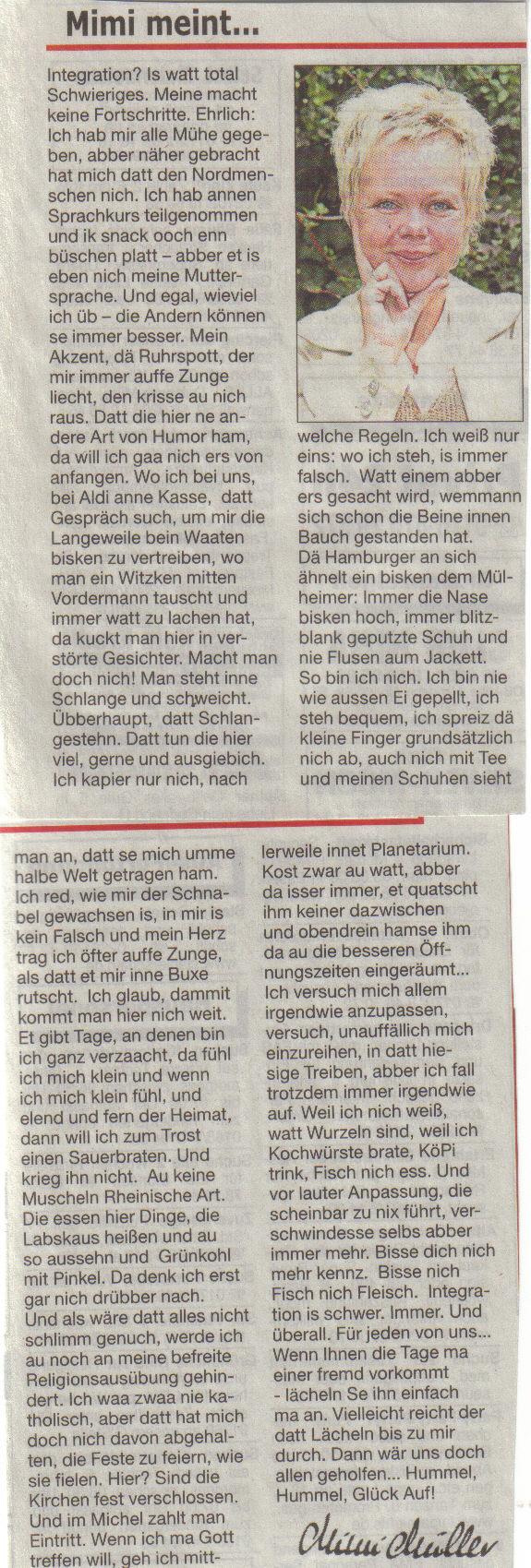 Mimi meint...

Integration? Is watt total Schwieriges. Meine macht keine Fortschritte. Ehrlich: Ich hab mir alle Mühe gegeben, abber näher gebracht hat mich datt den Nordmenschen nich. Ich hab annen Sprachkurs teilgenommen und ik snack ooch enn büschen platt – abber et is eben nich meine Muttersprache. Und egal, wieviel ich üb – die Andern können se immer besser. Mein Akzent, dä Ruhrspott, der mir immer auffe Zunge liecht, den krisse au nich raus. Datt die hier ne andere Art von Humor ham, da will ich gaa nich ers von anfangen. Wo ich bei uns, bei Aldi anne Kasse, datt Gespräch such, um mir die Langeweile bein Waaten bisken zu vertreiben, wo man ein Witzken mitten Vordermann tauscht und immer watt zu lachen hat, da kuckt man hier in verstörte Gesichter. Macht man doch nich! Man steht inne Schlange und schweicht. Übberhaupt, datt Schlangestehn. Datt tun die hier viel, gerne und ausgiebich. Ich kapier nur nich, nach welche Regeln. Ich weiß nur eins: wo ich steh, is immer falsch. Watt einem abber ers gesacht wird, wemmann sich schon die Beine innen Bauch gestanden hat.

Dä Hamburger an sich ähnelt ein bisken dem Mülheimer: Immer die Nase bisken hoch, immer blitzblank geputzte Schuh und nie Flusen aum Jackett. So bin ich nich. Ich bin nie wie aussen Ei gepellt, ich steh bequem, ich spreiz dä kleine Finger grundsätzlich nich ab, auch nich mit Tee und meinen Schuhen sieht man an, datt se mich umme halbe Welt getragen ham. Ich red, wie mir der Schnabel gewachsen is, in mir is kein Falsch und mein Herz trag ich öfter auffe Zunge, als datt et mir inne Buxe rutscht. Ich glaub, dammit kommt man hier nich weit. Et gibt Tage, an denen bin ich ganz verzaacht, da fühl ich mich klein und wenn ich mich klein fühl, und elend und fern der Heimat, dann will ich zum Trost einen Sauerbraten. Und krieg ihn nicht. Au keine Muscheln Rheinische Art. Die essen hier Dinge, die Labskaus heißen und au so aussehn und Grünkohl mit Pinkel. Da denk ich erst gar nich drübber nach. Und als wäre datt alles nicht schlimm genuch, werde ich au noch an meine befreite Religionsausübung gehindert. Ich waa zwaa nie katholisch, aber datt hat mich doch nich davon abgehalten, die Feste zu feiern, wie sie fielen. Hier? Sind die Kirchen fest verschlossen. Und im Michel zahlt man Eintritt. Wenn ich ma Gott treffen will, geh ich mittlerweile innet Planetarium. Kost zwar au watt, abber da isser immer, et quatscht ihm keiner dazwischen und obendrein hamse ihm da au die besseren Öffnungszeiten eingeräumt... Ich versuch mich allem irgendwie anzupassen, versuch, unauffällich mich einzureihen, in datt hiesige Treiben, abber ich fall trotzdem immer irgendwie auf. Weil ich nich weiß, watt Wurzeln sind, weil ich Kochwürste brate, KöPi trink, Fisch nich ess. Und vor lauter Anpassung, die scheinbar zu nix führt, verschwindesse selbs abber immer mehr. Bisse dich nich mehr kennz. Bisse nich Fisch nich Fleisch. Integration is schwer. Immer. Und überall. Für jeden von uns... Wenn Ihnen die Tage ma einer fremd vorkommt - lächeln Se ihn einfach ma an. Vielleicht reicht der datt Lächeln bis zu mir durch. Dann wär uns doch allen geholfen... Hummel, Hummel, Glück Auf!

Mimi Müller